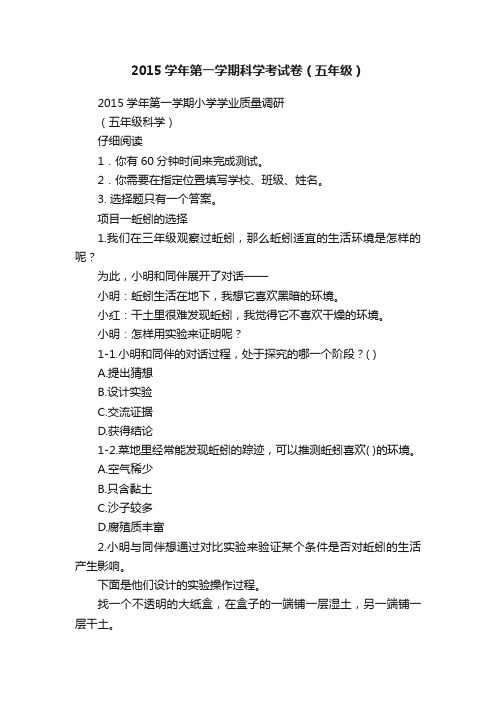 2015 学年第一学期科学考试卷（五年级）

2015 学年第一学期小学学业质量调研

（五年级科学）

仔细阅读

1．你有 60 分钟时间来完成测试。

2．你需要在指定位置填写学校、班级、姓名。

3. 选择题只有一个答案。

项目一蚯蚓的选择

1.我们在三年级观察过蚯蚓，那么蚯蚓适宜的生活环境是怎样的呢？

为此，小明和同伴展开了对话——

小明：蚯蚓生活在地下，我想它喜欢黑暗的环境。

小红：干土里很难发现蚯蚓，我觉得它不喜欢干燥的环境。

小明：怎样用实验来证明呢？

1-1.小明和同伴的对话过程，处于探究的哪一个阶段？( )

A.提出猜想

B.设计实验

C.交流证据

D.获得结论

1-2.菜地里经常能发现蚯蚓的踪迹，可以推测蚯蚓喜欢( )的环境。

A.空气稀少

B.只含黏土

C.沙子较多

D.腐殖质丰富

2.小明与同伴想通过对比实验来验证某个条件是否对蚯蚓的生活产生影响。

下面是他们设计的实验操作过程。

找一个不透明的大纸盒，在盒子的一端铺一层湿土，另一端铺一层干土。